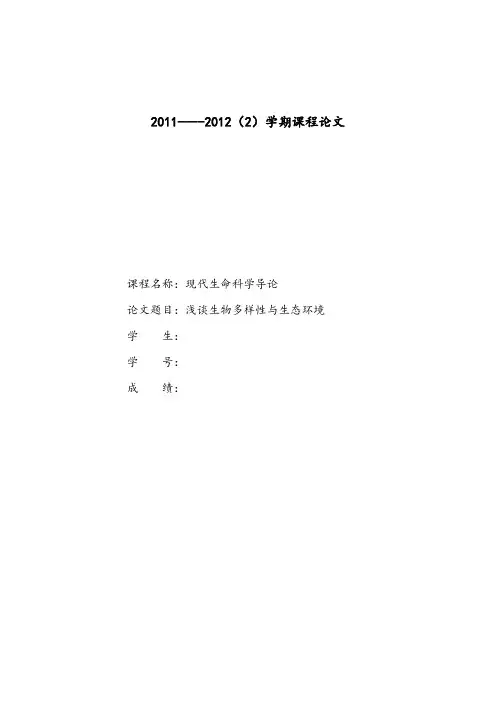 2011——2012（2）学期课程论文

课程名称：现代生命科学导论

论文题目：浅谈生物多样性与生态环境

学 生：

学 号：

成 绩：